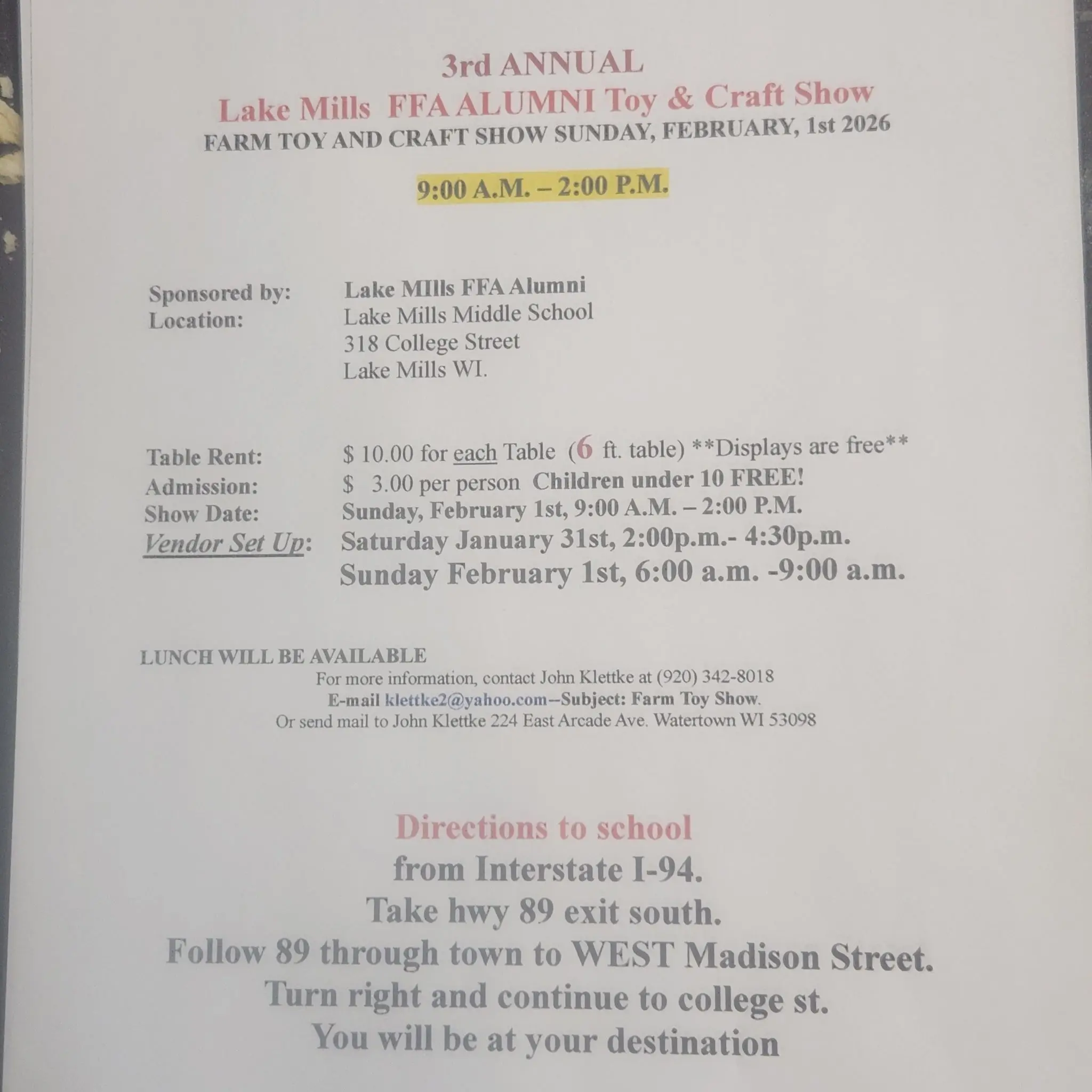 3rd ANNUAL
Lake Mills FFA ALUMNI Toy & Craft Show
FARM TOY AND CRAFT SHOW SUNDAY, FEBRUARY, 1st 2026

9:00 A.M. – 2:00 P.M.

Sponsored by: Lake MIlls FFA Alumni
Location: Lake Mills Middle School
318 College Street
Lake Mills WI.

Table Rent: $ 10.00 for each Table (6 ft. table) **Displays are free**
Admission: $ 3.00 per person Children under 10 FREE!
Show Date: Sunday, February 1st, 9:00 A.M. – 2:00 P.M.
Vendor Set Up: Saturday January 31st, 2:00p.m.- 4:30p.m.
Sunday February 1st, 6:00 a.m. -9:00 a.m.

LUNCH WILL BE AVAILABLE
For more information, contact John Klettke at (920) 342-8018
E-mail klettke2@yahoo.com--Subject: Farm Toy Show.
Or send mail to John Klettke 224 East Arcade Ave. Watertown WI 53098

Directions to school
from Interstate I-94.
Take hwy 89 exit south.
Follow 89 through town to WEST Madison Street.
Turn right and continue to college st.
You will be at your destination